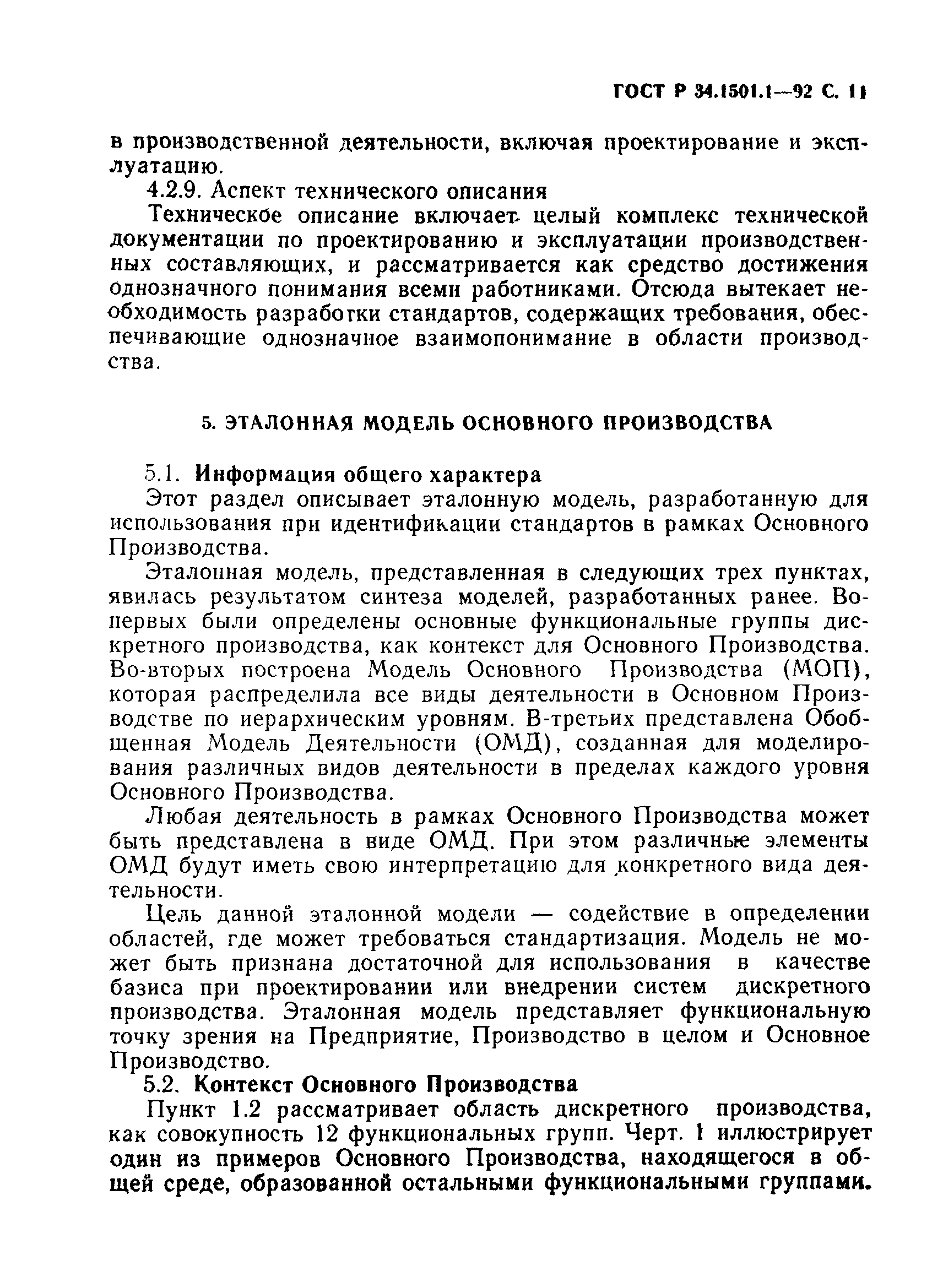 ГОСТ Р 34.1501.1—92 С. 11

в производственной деятельности, включая проектирование и эксплуатацию.

4.2.9. Аспект технического описания

Техническое описание включает целый комплекс технической документации по проектированию и эксплуатации производственных составляющих, и рассматривается как средство достижения однозначного понимания всеми работниками. Отсюда вытекает необходимость разработки стандартов, содержащих требования, обеспечивающие однозначное взаимопонимание в области производства.

5. ЭТАЛОННАЯ МОДЕЛЬ ОСНОВНОГО ПРОИЗВОДСТВА

5.1. Информация общего характера

Этот раздел описывает эталонную модель, разработанную для использования при идентификации стандартов в рамках Основного Производства.

Эталонная модель, представленная в следующих трех пунктах, явилась результатом синтеза моделей, разработанных ранее. Во-первых были определены основные функциональные группы дискретного производства, как контекст для Основного Производства. Во-вторых построена Модель Основного Производства (МОП), которая распределила все виды деятельности в Основном Производстве по иерархическим уровням. В-третьих представлена Обобщенная Модель Деятельности (ОМД), созданная для моделирования различных видов деятельности в пределах каждого уровня Основного Производства.

Любая деятельность в рамках Основного Производства может быть представлена в виде ОМД. При этом различные элементы ОМД будут иметь свою интерпретацию для конкретного вида деятельности.

Цель данной эталонной модели — содействие в определении областей, где может требоваться стандартизация. Модель не может быть признана достаточной для использования в качестве базиса при проектировании или внедрении систем дискретного производства. Эталонная модель представляет функциональную точку зрения на Предприятие, Производство в целом и Основное Производство.

5.2. Контекст Основного Производства

Пункт 1.2 рассматривает область дискретного производства, как совокупность 12 функциональных групп. Черт. 1 иллюстрирует один из примеров Основного Производства, находящегося в общей среде, образованной остальными функциональными группами.